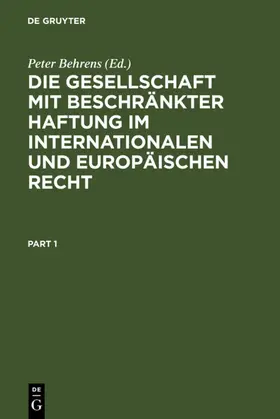 DE GRUYTER

Peter Behrens (Ed.)

DIE GESELLSCHAFT MIT BESCHRÄNKTER HAFTUNG IM INTERNATIONALEN UND EUROPÄISCHEN RECHT

PART 1

DE
G